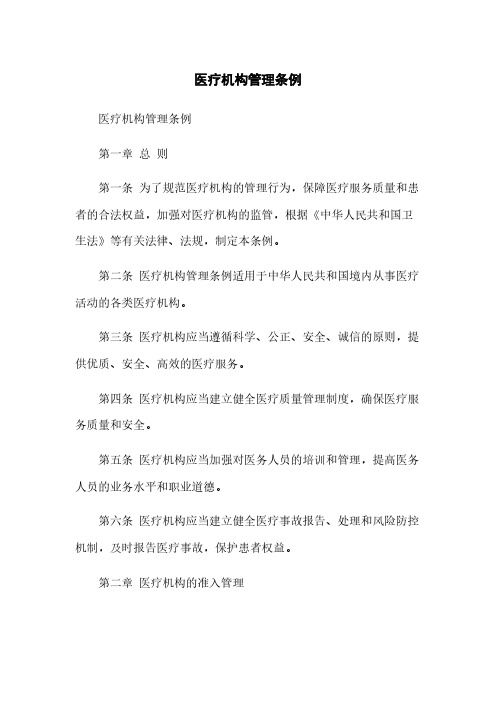 医疗机构管理条例

医疗机构管理条例

第一章 总 则

第一条 为了规范医疗机构的管理行为，保障医疗服务质量和患者的合法权益，加强对医疗机构的监管，根据《中华人民共和国卫生法》等有关法律、法规，制定本条例。

第二条 医疗机构管理条例适用于中华人民共和国境内从事医疗活动的各类医疗机构。

第三条 医疗机构应当遵循科学、公正、安全、诚信的原则，提供优质、安全、高效的医疗服务。

第四条 医疗机构应当建立健全医疗质量管理制度，确保医疗服务质量和安全。

第五条 医疗机构应当加强对医务人员的培训和管理，提高医务人员的业务水平和职业道德。

第六条 医疗机构应当建立健全医疗事故报告、处理和风险防控机制，及时报告医疗事故，保护患者权益。

第二章 医疗机构的准入管理